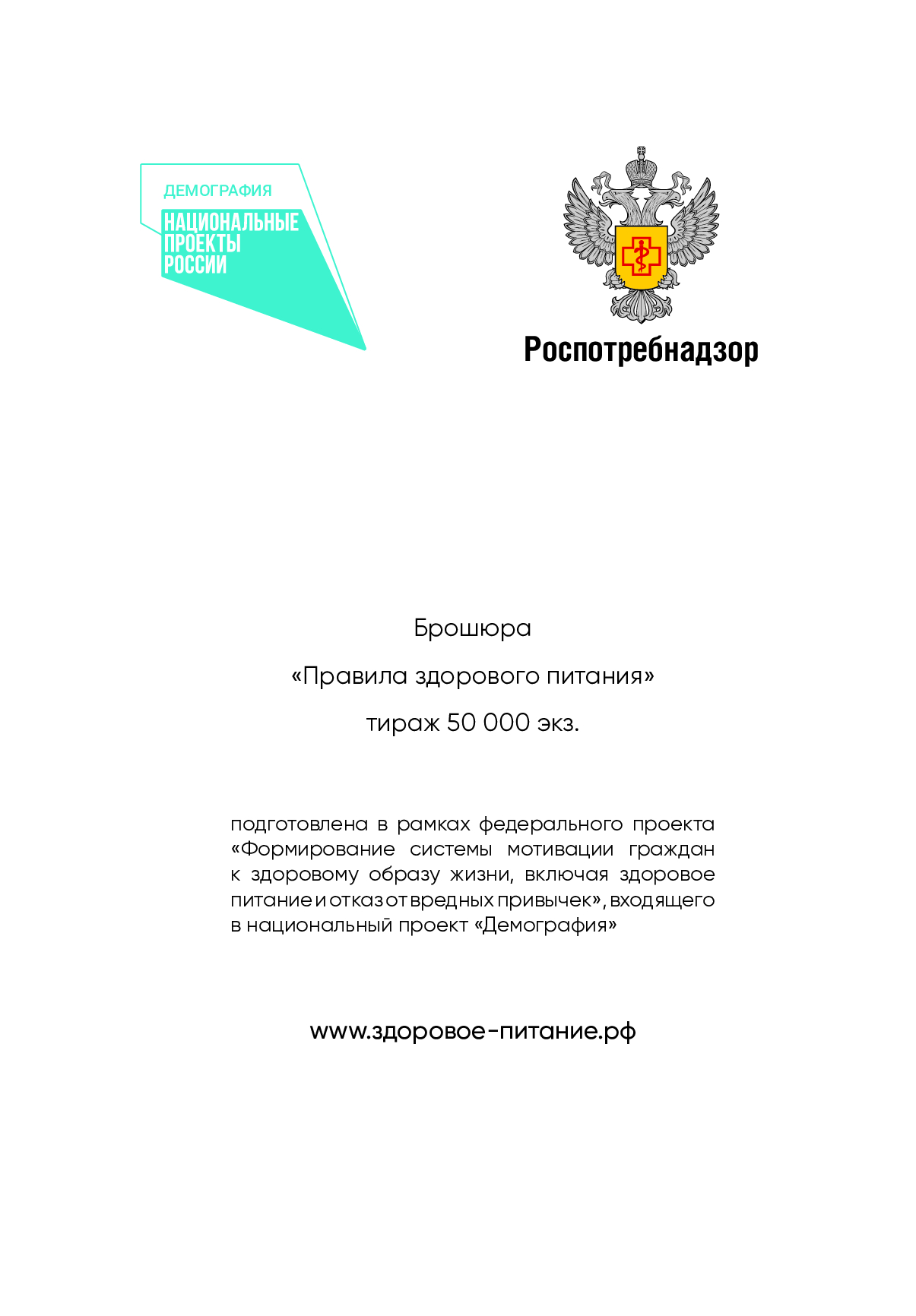 ДЕМОГРАФИЯ
НАЦИОНАЛЬНЫЕ ПРОЕКТЫ РОССИИ

Роспотребнадзор

Брошюра

«Правила здорового питания»

тираж 50 000 экз.

подготовлена в рамках федерального проекта «Формирование системы мотивации граждан к здоровому образу жизни, включая здоровое питание и отказ от вредных привычек», входящего в национальный проект «Демография»

www.здоровое-питание.рф